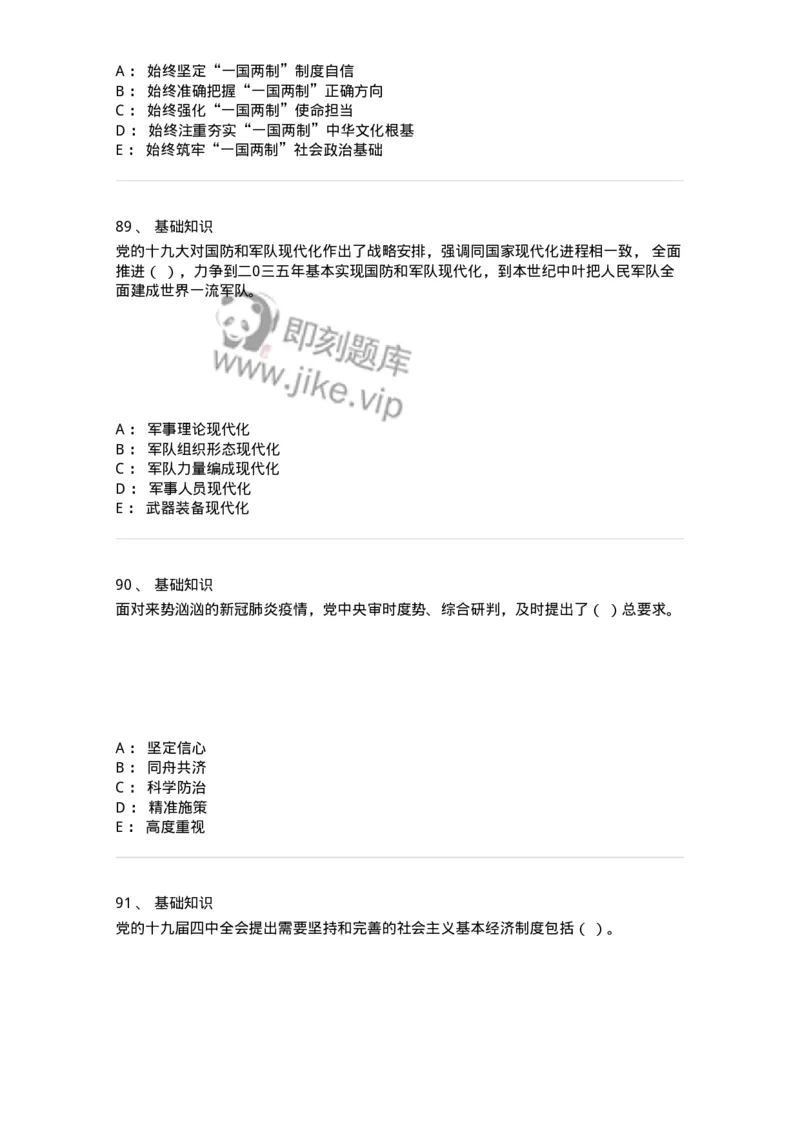 A： 始终坚定“一国两制”制度自信
B： 始终准确把握“一国两制”正确方向
C： 始终强化“一国两制”使命担当
D： 始终注重夯实“一国两制”中华文化根基
E： 始终筑牢“一国两制”社会政治基础

89、 基础知识
党的十九大对国防和军队现代化作出了战略安排，强调同国家现代化进程相一致， 全面推进（ ），力争到二0三五年基本实现国防和军队现代化，到本世纪中叶把人民军队全面建成世界一流军队。

即刻题库
www.jike.vip

A： 军事理论现代化
B： 军队组织形态现代化
C： 军队力量编成现代化
D： 军事人员现代化
E： 武器装备现代化

90、 基础知识
面对来势汹汹的新冠肺炎疫情，党中央审时度势、综合研判，及时提出了（ ）总要求。

A： 坚定信心
B： 同舟共济
C： 科学防治
D： 精准施策
E： 高度重视

91、 基础知识
党的十九届四中全会提出需要坚持和完善的社会主义基本经济制度包括（ ）。